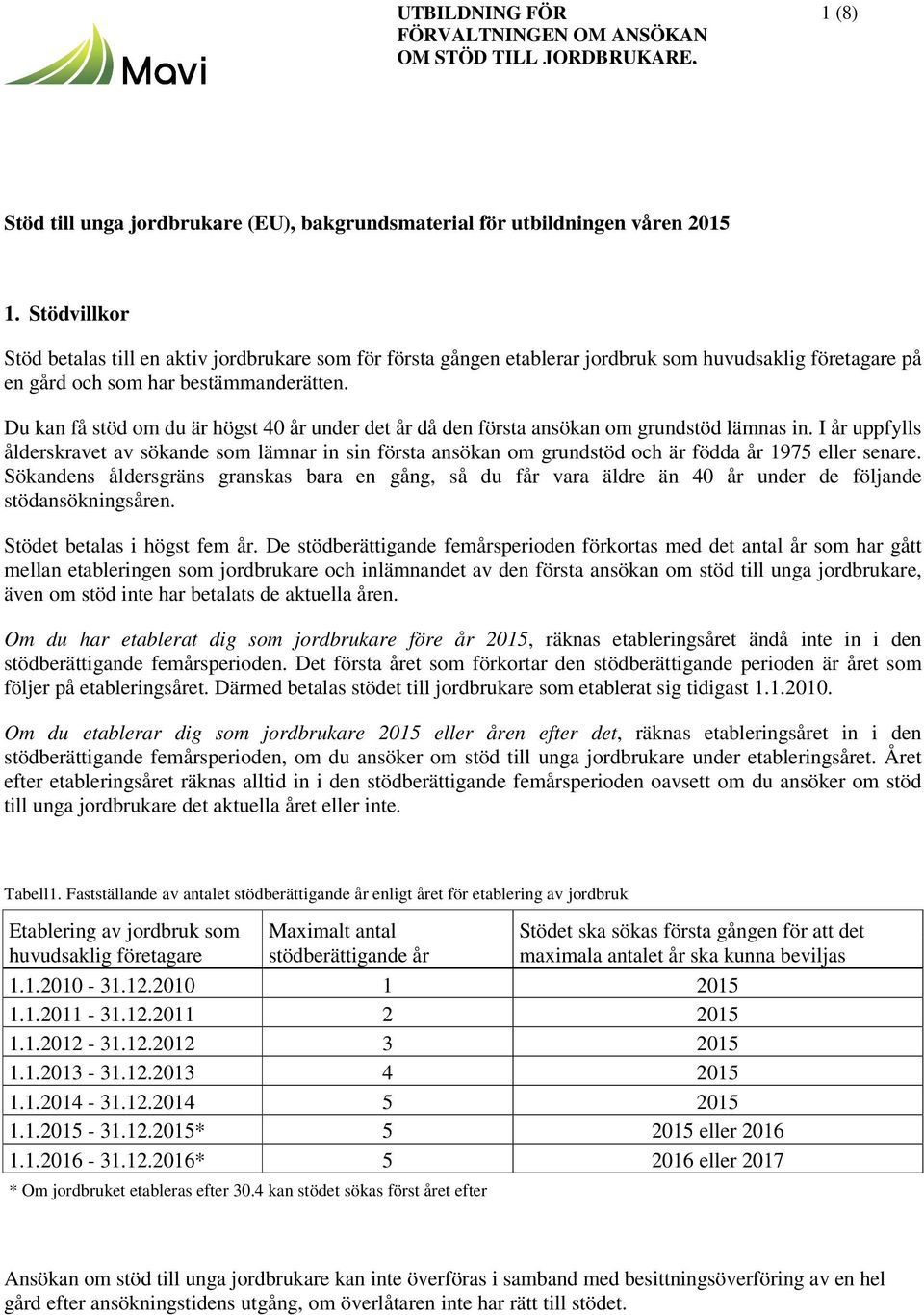 Mavi

UTBILDNING FÖR FÖRVALTNINGEN OM ANSÖKAN OM STÖD TILL JORDBRUKARE.

1 (8)

Stöd till unga jordbrukare (EU), bakgrundsmaterial för utbildningen våren 2015

1. Stödvillkor

Stöd betalas till en aktiv jordbrukare som för första gången etablerar jordbruk som huvudsaklig företagare på en gård och som har bestämmanderätten.

Du kan få stöd om du är högst 40 år under det år då den första ansökan om grundstöd lämnas in. I år uppfylls ålderskravet av sökande som lämnar in sin första ansökan om grundstöd och är födda år 1975 eller senare. Sökandens åldersgräns granskas bara en gång, så du får vara äldre än 40 år under de följande stödansökningsåren.

Stödet betalas i högst fem år. De stödberättigande femårsperioden förkortas med det antal år som har gått mellan etableringen som jordbrukare och inlämnandet av den första ansökan om stöd till unga jordbrukare, även om stöd inte har betalats de aktuella åren.

Om du har etablerat dig som jordbrukare före år 2015, räknas etableringsåret ändå inte in i den stödberättigande femårsperioden. Det första året som förkortar den stödberättigande perioden är året som följer på etableringsåret. Därmed betalas stödet till jordbrukare som etablerat sig tidigast 1.1.2010.

Om du etablerar dig som jordbrukare 2015 eller åren efter det, räknas etableringsåret in i den stödberättigande femårsperioden, om du ansöker om stöd till unga jordbrukare under etableringsåret. Året efter etableringsåret räknas alltid in i den stödberättigande femårsperioden oavsett om du ansöker om stöd till unga jordbrukare det aktuella året eller inte.

Tabell1. Fastställande av antalet stödberättigande år enligt året för etablering av jordbruk

| Etablering av jordbruk som huvudsaklig företagare | Maximalt antal stödberättigande år | Stödet ska sökas första gången för att det maximala antalet år ska kunna beviljas |
|---|---|---|
| 1.1.2010 - 31.12.2010 | 1 | 2015 |
| 1.1.2011 - 31.12.2011 | 2 | 2015 |
| 1.1.2012 - 31.12.2012 | 3 | 2015 |
| 1.1.2013 - 31.12.2013 | 4 | 2015 |
| 1.1.2014 - 31.12.2014 | 5 | 2015 |
| 1.1.2015 - 31.12.2015* | 5 | 2015 eller 2016 |
| 1.1.2016 - 31.12.2016* | 5 | 2016 eller 2017 |

* Om jordbruket etableras efter 30.4 kan stödet sökas först året efter

Ansökan om stöd till unga jordbrukare kan inte överföras i samband med besittningsöverföring av en hel gård efter ansökningstidens utgång, om överlåtaren inte har rätt till stödet.